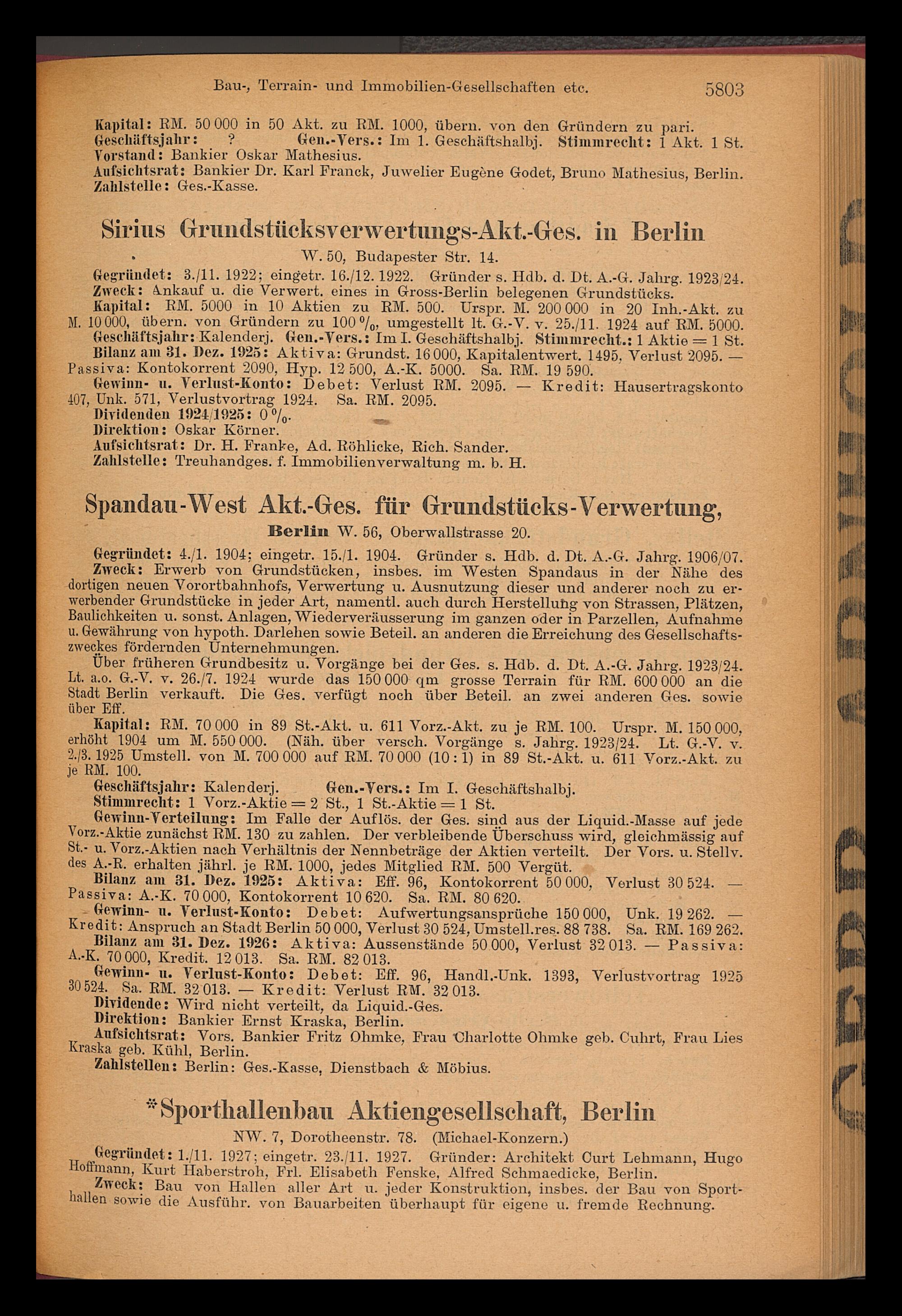 Bau-, Terrain- und Immobilien-Gesellschaften etc. 5803

Kapital: RM. 50 000 in 50 Akt. zu RM. 1000, übern. von den Gründern zu pari.
Geschäftsjahr: ? Gen.-Vers.: Im 1. Geschäftshalbj. Stimmrecht: 1 Akt. 1 St.
Vorstand: Bankier Oskar Mathesius.
Aufsichtsrat: Bankier Dr. Karl Franck, Juwelier Eugène Godet, Bruno Mathesius, Berlin.
Zahlstelle: Ges.-Kasse.

Sirius Grundstücksverwertungs-Akt.-Ges. in Berlin

W. 50, Budapester Str. 14.

Gegründet: 3./11. 1922; eingetr. 16./12. 1922. Gründer s. Hdb. d. Dt. A.-G. Jahrg. 1923/24.
Zweck: Ankauf u. die Verwert. eines in Gross-Berlin belegenen Grundstücks.
Kapital: RM. 5000 in 10 Aktien zu RM. 500. Urspr. M. 200 000 in 20 Inh.-Akt. zu M. 10 000, übern. von Gründern zu 100 %, umgestellt lt. G.-V. v. 25./11. 1924 auf RM. 5000.
Geschäftsjahr: Kalenderj. Gen.-Vers.: Im I. Geschäftshalbj. Stimmrecht.: 1 Aktie = 1 St.
Bilanz am 31. Dez. 1925: Aktiva: Grundst. 16 000, Kapitalentwert. 1495, Verlust 2095. — Passiva: Kontokorrent 2090, Hyp. 12 500, A.-K. 5000. Sa. RM. 19 590.
Gewinn- u. Verlust-Konto: Debet: Verlust RM. 2095. — Kredit: Hausertragskonto 407, Unk. 571, Verlustvortrag 1924. Sa. RM. 2095.
Dividenden 1924/1925: 0 %.
Direktion: Oskar Körner.
Aufsichtsrat: Dr. H. Franke, Ad. Röhlicke, Rich. Sander.
Zahlstelle: Treuhandges. f. Immobilienverwaltung m. b. H.

Spandau-West Akt.-Ges. für Grundstücks-Verwertung,

Berlin W. 56, Oberwallstrasse 20.

Gegründet: 4./1. 1904; eingetr. 15./1. 1904. Gründer s. Hdb. d. Dt. A.-G. Jahrg. 1906/07.
Zweck: Erwerb von Grundstücken, insbes. im Westen Spandaus in der Nähe des dortigen neuen Vorortbahnhofs, Verwertung u. Ausnutzung dieser und anderer noch zu erwerbender Grundstücke in jeder Art, namentl. auch durch Herstellung von Strassen, Plätzen, Baulichkeiten u. sonst. Anlagen, Wiederveräusserung im ganzen oder in Parzellen, Aufnahme u. Gewährung von hypoth. Darlehen sowie Beteil. an anderen die Erreichung des Gesellschaftszweckes fördernden Unternehmungen.
Über früheren Grundbesitz u. Vorgänge bei der Ges. s. Hdb. d. Dt. A.-G. Jahrg. 1923/24. Lt. a.o. G.-V. v. 26./7. 1924 wurde das 150 000 qm grosse Terrain für RM. 600 000 an die Stadt Berlin verkauft. Die Ges. verfügt noch über Beteil. an zwei anderen Ges. sowie über Eff.
Kapital: RM. 70 000 in 89 St.-Akt. u. 611 Vorz.-Akt. zu je RM. 100. Urspr. M. 150 000, erhöht 1904 um M. 550 000. (Näh. über versch. Vorgänge s. Jahrg. 1923/24. Lt. G.-V. v. 2./3. 1925 Umstell. von M. 700 000 auf RM. 70 000 (10 : 1) in 89 St.-Akt. u. 611 Vorz.-Akt. zu je RM. 100.
Geschäftsjahr: Kalenderj. Gen.-Vers.: Im I. Geschäftshalbj.
Stimmrecht: 1 Vorz.-Aktie = 2 St., 1 St.-Aktie = 1 St.
Gewinn-Verteilung: Im Falle der Auflös. der Ges. sind aus der Liquid.-Masse auf jede Vorz.-Aktie zunächst RM. 130 zu zahlen. Der verbleibende Überschuss wird, gleichmässig auf St.- u. Vorz.-Aktien nach Verhältnis der Nennbeträge der Aktien verteilt. Der Vors. u. Stellv. des A.-R. erhalten jährl. je RM. 1000, jedes Mitglied RM. 500 Vergüt.
Bilanz am 31. Dez. 1925: Aktiva: Eff. 96, Kontokorrent 50 000, Verlust 30 524. — Passiva: A.-K. 70 000, Kontokorrent 10 620. Sa. RM. 80 620.
Gewinn- u. Verlust-Konto: Debet: Aufwertungsansprüche 150 000, Unk. 19 262. — Kredit: Anspruch an Stadt Berlin 50 000, Verlust 30 524, Umstell.res. 88 738. Sa. RM. 169 262.
Bilanz am 31. Dez. 1926: Aktiva: Aussenstände 50 000, Verlust 32 013. — Passiva: A.-K. 70 000, Kredit. 12 013. Sa. RM. 82 013.
Gewinn- u. Verlust-Konto: Debet: Eff. 96, Handl.-Unk. 1393, Verlustvortrag 1925 30 524. Sa. RM. 32 013. — Kredit: Verlust RM. 32 013.
Dividende: Wird nicht verteilt, da Liquid.-Ges.
Direktion: Bankier Ernst Kraska, Berlin.
Aufsichtsrat: Vors. Bankier Fritz Ohmke, Frau Charlotte Ohmke geb. Cuhrt, Frau Lies Kraska geb. Kühl, Berlin.
Zahlstellen: Berlin: Ges.-Kasse, Dienstbach & Möbius.

*Sporthallenbau Aktiengesellschaft, Berlin

NW. 7, Dorotheenstr. 78. (Michael-Konzern.)

Gegründet: 1./11. 1927; eingetr. 23./11. 1927. Gründer: Architekt Curt Lehmann, Hugo Hoffmann, Kurt Haberstroh, Frl. Elisabeth Fenske, Alfred Schmaedicke, Berlin.
Zweck: Bau von Hallen aller Art u. jeder Konstruktion, insbes. der Bau von Sporthallen sowie die Ausführ. von Bauarbeiten überhaupt für eigene u. fremde Rechnung.